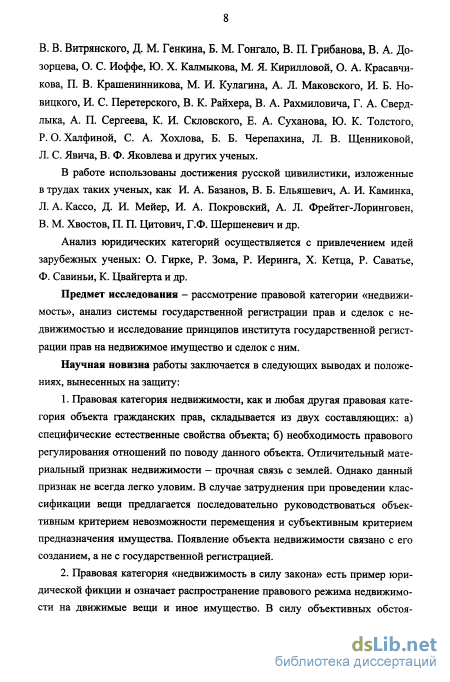 8

В. В. Витрянского, Д. М. Генкина, Б. М. Гонгало, В. П. Грибанова, В. А. Дозорцева, О. С. Иоффе, Ю. Х. Калмыкова, М. Я. Кирилловой, О. А. Красавчикова, П. В. Крашенинникова, М. И. Кулагина, А. Л. Маковского, И. Б. Новицкого, И. С. Перетерского, В. К. Райхера, В. А. Рахмиловича, Г. А. Свердлыка, А. П. Сергеева, К. И. Скловского, Е. А. Суханова, Ю. К. Толстого, Р. О. Халфиной, С. А. Хохлова, Б. Б. Черепахина, Л. В. Щенниковой, Л. С. Явича, В. Ф. Яковлева и других ученых.

В работе использованы достижения русской цивилистики, изложенные в трудах таких ученых, как И. А. Базанов, В. Б. Ельяшевич, А. И. Каминка, Л. А. Кассо, Д. И. Мейер, И. А. Покровский, А. Л. Фрейтег-Лоринговен, В. М. Хвостов, П. П. Цитович, Г.Ф. Шершеневич и др.

Анализ юридических категорий осуществляется с привлечением идей зарубежных ученых: О. Гирке, Р. Зома, Р. Иеринга, Х. Кетца, Р. Саватье, Ф. Савиньи, К. Цвайгерта и др.

Предмет исследования – рассмотрение правовой категории «недвижимость», анализ системы государственной регистрации прав и сделок с недвижимостью и исследование принципов института государственной регистрации прав на недвижимое имущество и сделок с ним.

Научная новизна работы заключается в следующих выводах и положениях, вынесенных на защиту:

1. Правовая категория недвижимости, как и любая другая правовая категория объекта гражданских прав, складывается из двух составляющих: а) специфические естественные свойства объекта; б) необходимость правового регулирования отношений по поводу данного объекта. Отличительный материальный признак недвижимости – прочная связь с землей. Однако данный признак не всегда легко уловим. В случае затруднения при проведении классификации вещи предлагается последовательно руководствоваться объективным критерием невозможности перемещения и субъективным критерием предназначения имущества. Появление объекта недвижимости связано с его созданием, а не с государственной регистрацией.

2. Правовая категория «недвижимость в силу закона» есть пример юридической фикции и означает распространение правового режима недвижимости на движимые вещи и иное имущество. В силу объективных обстоя-

dsLib.net
библиотека диссертаций